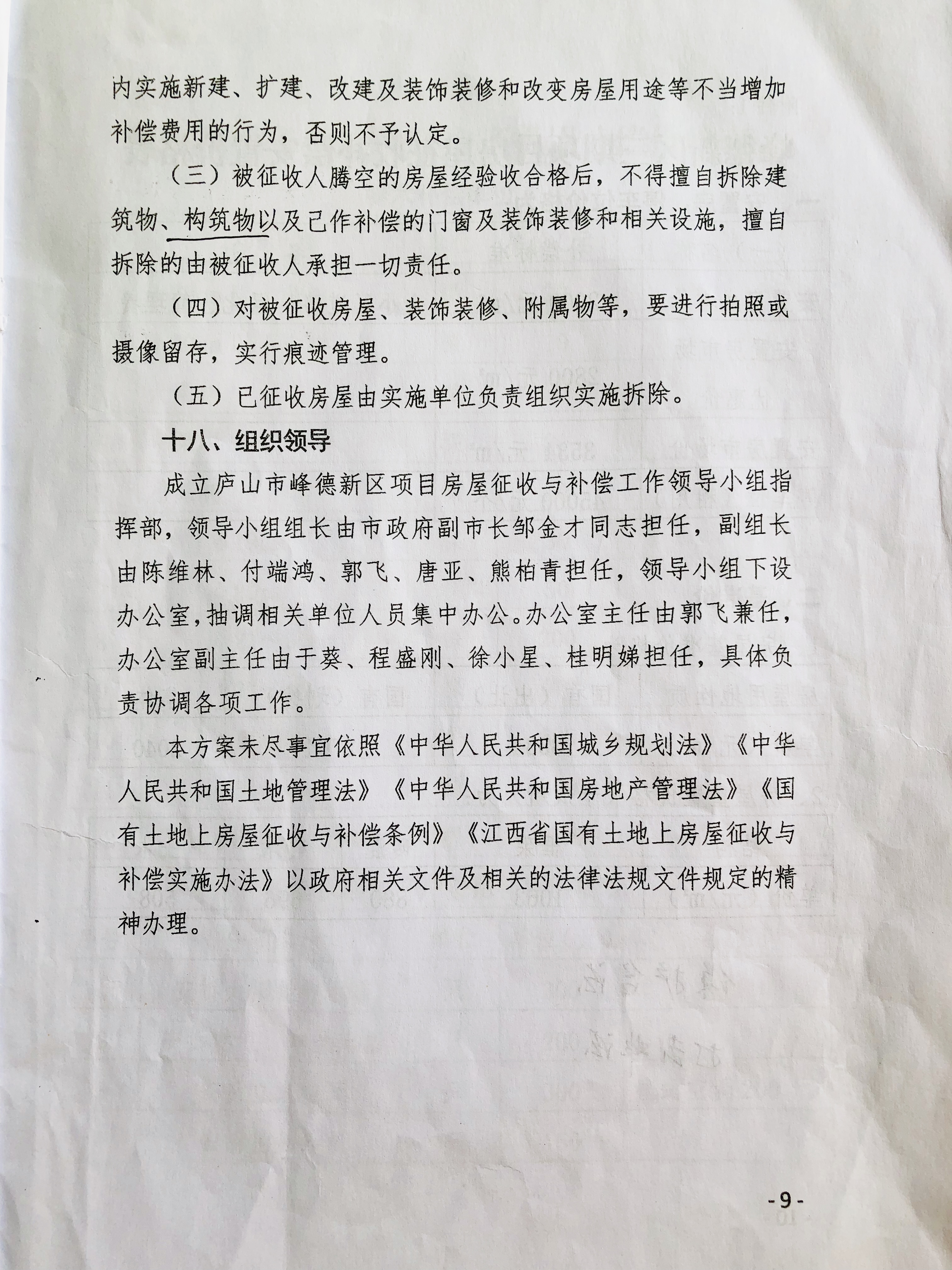 内实施新建、扩建、改建及装饰装修和改变房屋用途等不当增加补偿费用的行为，否则不予认定。

（三）被征收人腾空的房屋经验收合格后，不得擅自拆除建筑物、构筑物以及已作补偿的门窗及装饰装修和相关设施，擅自拆除的由被征收人承担一切责任。

（四）对被征收房屋、装饰装修、附属物等，要进行拍照或摄像留存，实行痕迹管理。

（五）已征收房屋由实施单位负责组织实施拆除。

十八、组织领导

成立庐山市峰德新区项目房屋征收与补偿工作领导小组指挥部，领导小组组长由市政府副市长邹金才同志担任，副组长由陈维林、付端鸿、郭飞、唐亚、熊柏青担任，领导小组下设办公室，抽调相关单位人员集中办公。办公室主任由郭飞兼任，办公室副主任由于葵、程盛刚、徐小星、桂明娣担任，具体负责协调各项工作。

本方案未尽事宜依照《中华人民共和国城乡规划法》《中华人民共和国土地管理法》《中华人民共和国房地产管理法》《国有土地上房屋征收与补偿条例》《江西省国有土地上房屋征收与补偿实施办法》以政府相关文件及相关的法律法规文件规定的精神办理。

-9-